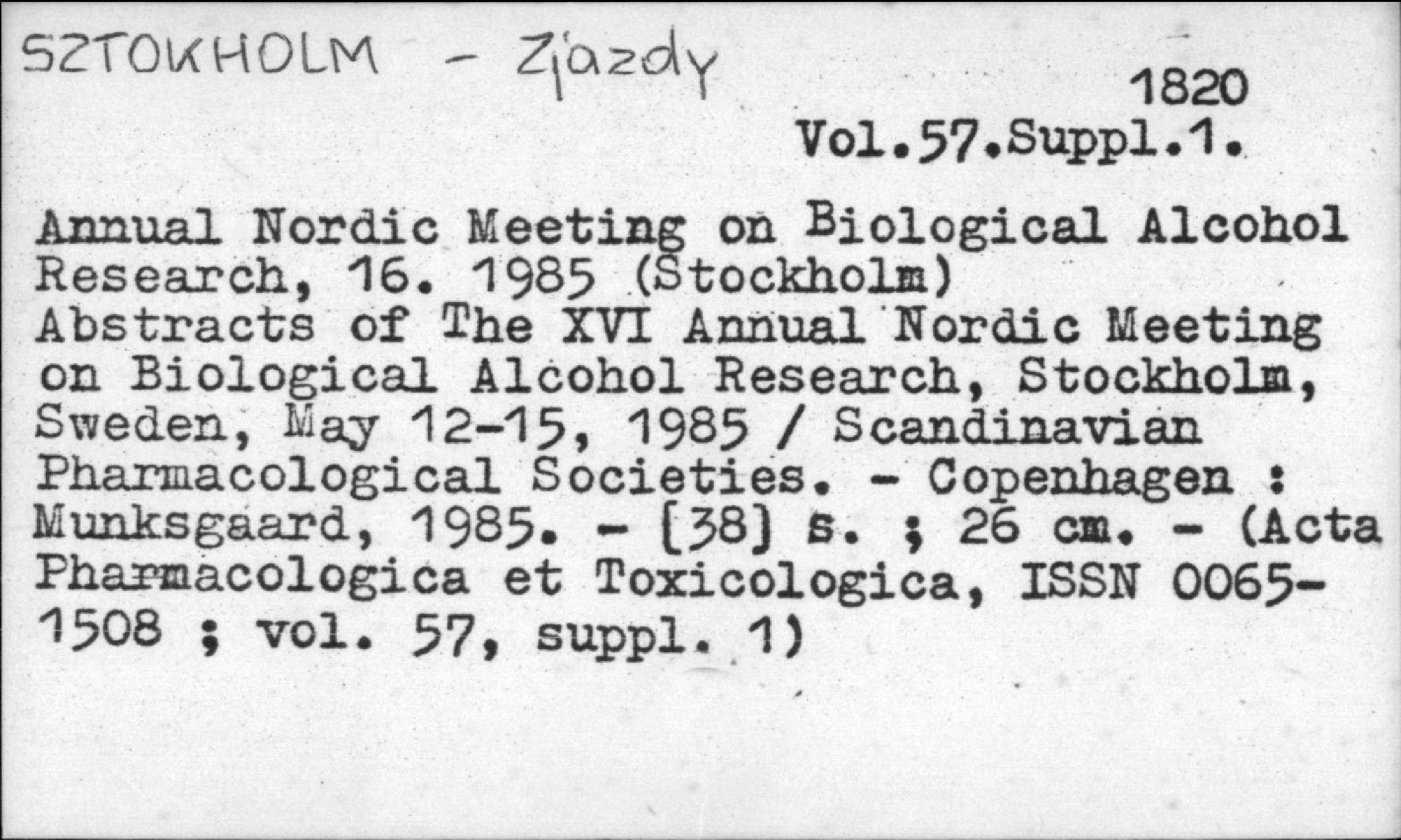 SZTOKHOLM - Zjazdy

1820
Vol.57.Suppl.1.

Annual Nordic Meeting on Biological Alcohol Research, 16. 1985 (Stockholm)
Abstracts of The XVI Annual Nordic Meeting on Biological Alcohol Research, Stockholm, Sweden, May 12-15, 1985 / Scandinavian Pharmacological Societies. - Copenhagen : Munksgaard, 1985. - [38] s. ; 26 cm. - (Acta Pharmacologica et Toxicologica, ISSN 0065-1508 ; vol. 57, suppl. 1)